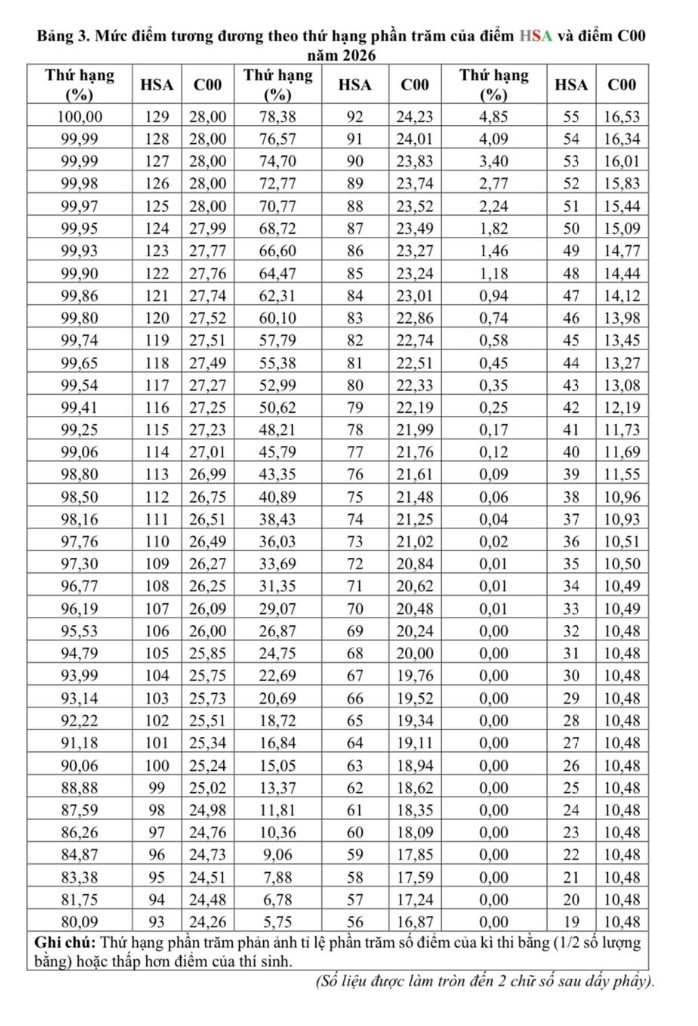 Bảng 3. Mức điểm tương đương theo thứ hạng phần trăm của điểm HSA và điểm C00 năm 2026

| Thứ hạng (%) | HSA | C00 | Thứ hạng (%) | HSA | C00 | Thứ hạng (%) | HSA | C00 |
|---|---|---|---|---|---|---|---|---|
| 100,00 | 129 | 28,00 | 78,38 | 92 | 24,23 | 4,85 | 55 | 16,53 |
| 99,99 | 128 | 28,00 | 76,57 | 91 | 24,01 | 4,09 | 54 | 16,34 |
| 99,99 | 127 | 28,00 | 74,70 | 90 | 23,83 | 3,40 | 53 | 16,01 |
| 99,98 | 126 | 28,00 | 72,77 | 89 | 23,74 | 2,77 | 52 | 15,83 |
| 99,97 | 125 | 28,00 | 70,77 | 88 | 23,52 | 2,24 | 51 | 15,44 |
| 99,95 | 124 | 27,99 | 68,72 | 87 | 23,49 | 1,82 | 50 | 15,09 |
| 99,93 | 123 | 27,77 | 66,60 | 86 | 23,27 | 1,46 | 49 | 14,77 |
| 99,90 | 122 | 27,76 | 64,47 | 85 | 23,24 | 1,18 | 48 | 14,44 |
| 99,86 | 121 | 27,74 | 62,31 | 84 | 23,01 | 0,94 | 47 | 14,12 |
| 99,80 | 120 | 27,52 | 60,10 | 83 | 22,86 | 0,74 | 46 | 13,98 |
| 99,74 | 119 | 27,51 | 57,79 | 82 | 22,74 | 0,58 | 45 | 13,45 |
| 99,65 | 118 | 27,49 | 55,38 | 81 | 22,51 | 0,45 | 44 | 13,27 |
| 99,54 | 117 | 27,27 | 52,99 | 80 | 22,33 | 0,35 | 43 | 13,08 |
| 99,41 | 116 | 27,25 | 50,62 | 79 | 22,19 | 0,25 | 42 | 12,19 |
| 99,25 | 115 | 27,23 | 48,21 | 78 | 21,99 | 0,17 | 41 | 11,73 |
| 99,06 | 114 | 27,01 | 45,79 | 77 | 21,76 | 0,12 | 40 | 11,69 |
| 98,80 | 113 | 26,99 | 43,35 | 76 | 21,61 | 0,09 | 39 | 11,55 |
| 98,50 | 112 | 26,75 | 40,89 | 75 | 21,48 | 0,06 | 38 | 10,96 |
| 98,16 | 111 | 26,51 | 38,43 | 74 | 21,25 | 0,04 | 37 | 10,93 |
| 97,76 | 110 | 26,49 | 36,03 | 73 | 21,02 | 0,02 | 36 | 10,51 |
| 97,30 | 109 | 26,27 | 33,69 | 72 | 20,84 | 0,01 | 35 | 10,50 |
| 96,77 | 108 | 26,25 | 31,35 | 71 | 20,62 | 0,01 | 34 | 10,49 |
| 96,19 | 107 | 26,09 | 29,07 | 70 | 20,48 | 0,01 | 33 | 10,49 |
| 95,53 | 106 | 26,00 | 26,87 | 69 | 20,24 | 0,00 | 32 | 10,48 |
| 94,79 | 105 | 25,85 | 24,75 | 68 | 20,00 | 0,00 | 31 | 10,48 |
| 93,99 | 104 | 25,75 | 22,69 | 67 | 19,76 | 0,00 | 30 | 10,48 |
| 93,14 | 103 | 25,73 | 20,69 | 66 | 19,52 | 0,00 | 29 | 10,48 |
| 92,22 | 102 | 25,51 | 18,72 | 65 | 19,34 | 0,00 | 28 | 10,48 |
| 91,18 | 101 | 25,34 | 16,84 | 64 | 19,11 | 0,00 | 27 | 10,48 |
| 90,06 | 100 | 25,24 | 15,05 | 63 | 18,94 | 0,00 | 26 | 10,48 |
| 88,88 | 99 | 25,02 | 13,37 | 62 | 18,62 | 0,00 | 25 | 10,48 |
| 87,59 | 98 | 24,98 | 11,81 | 61 | 18,35 | 0,00 | 24 | 10,48 |
| 86,26 | 97 | 24,76 | 10,36 | 60 | 18,09 | 0,00 | 23 | 10,48 |
| 84,87 | 96 | 24,73 | 9,06 | 59 | 17,85 | 0,00 | 22 | 10,48 |
| 83,38 | 95 | 24,51 | 7,88 | 58 | 17,59 | 0,00 | 21 | 10,48 |
| 81,75 | 94 | 24,48 | 6,78 | 57 | 17,24 | 0,00 | 20 | 10,48 |
| 80,09 | 93 | 24,26 | 5,75 | 56 | 16,87 | 0,00 | 19 | 10,48 |

Ghi chú: Thứ hạng phần trăm phản ánh tỉ lệ phần trăm số điểm của kì thi bằng (1/2 số lượng bằng) hoặc thấp hơn điểm của thí sinh.

(Số liệu được làm tròn đến 2 chữ số sau dấy phẩy).